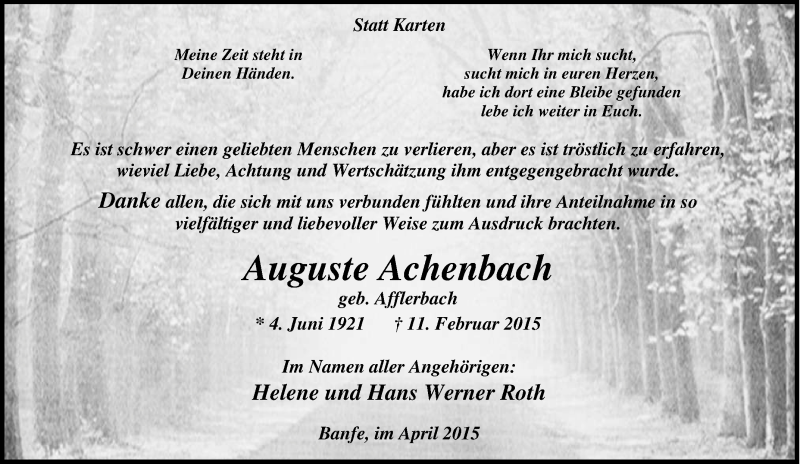 Statt Karten

Meine Zeit steht in
Deinen Händen.

Wenn Ihr mich sucht,
sucht mich in euren Herzen,
habe ich dort eine Bleibe gefunden
lebe ich weiter in Euch.

Es ist schwer einen geliebten Menschen zu verlieren, aber es ist tröstlich zu erfahren, wieviel Liebe, Achtung und Wertschätzung ihm entgegengebracht wurde.

Danke allen, die sich mit uns verbunden fühlten und ihre Anteilnahme in so vielfältiger und liebevoller Weise zum Ausdruck brachten.

Auguste Achenbach
geb. Afflerbach
* 4. Juni 1921 † 11. Februar 2015

Im Namen aller Angehörigen:
Helene und Hans Werner Roth

Banfe, im April 2015